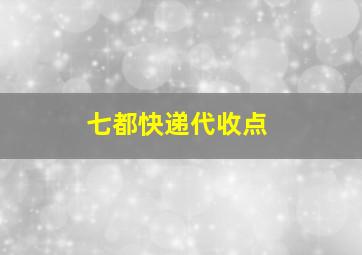 七都快递代收点